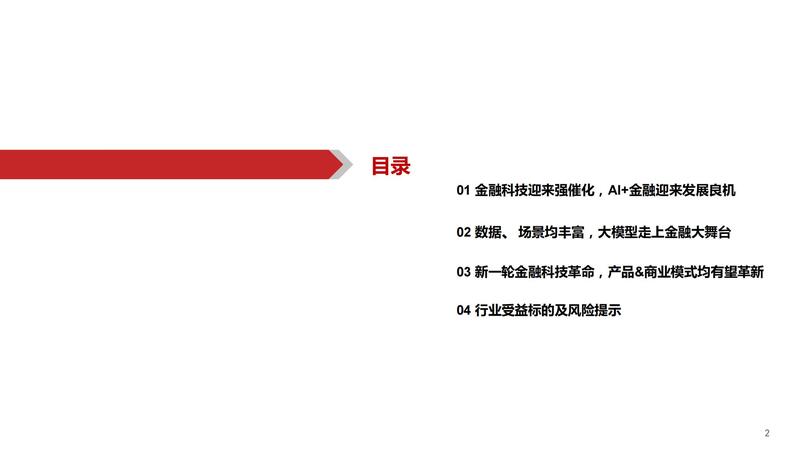 目录

01 金融科技迎来强催化，AI+金融迎来发展良机

02 数据、场景均丰富，大模型走上金融大舞台

03 新一轮金融科技革命，产品&商业模式均有望革新

04 行业受益标的及风险提示

2